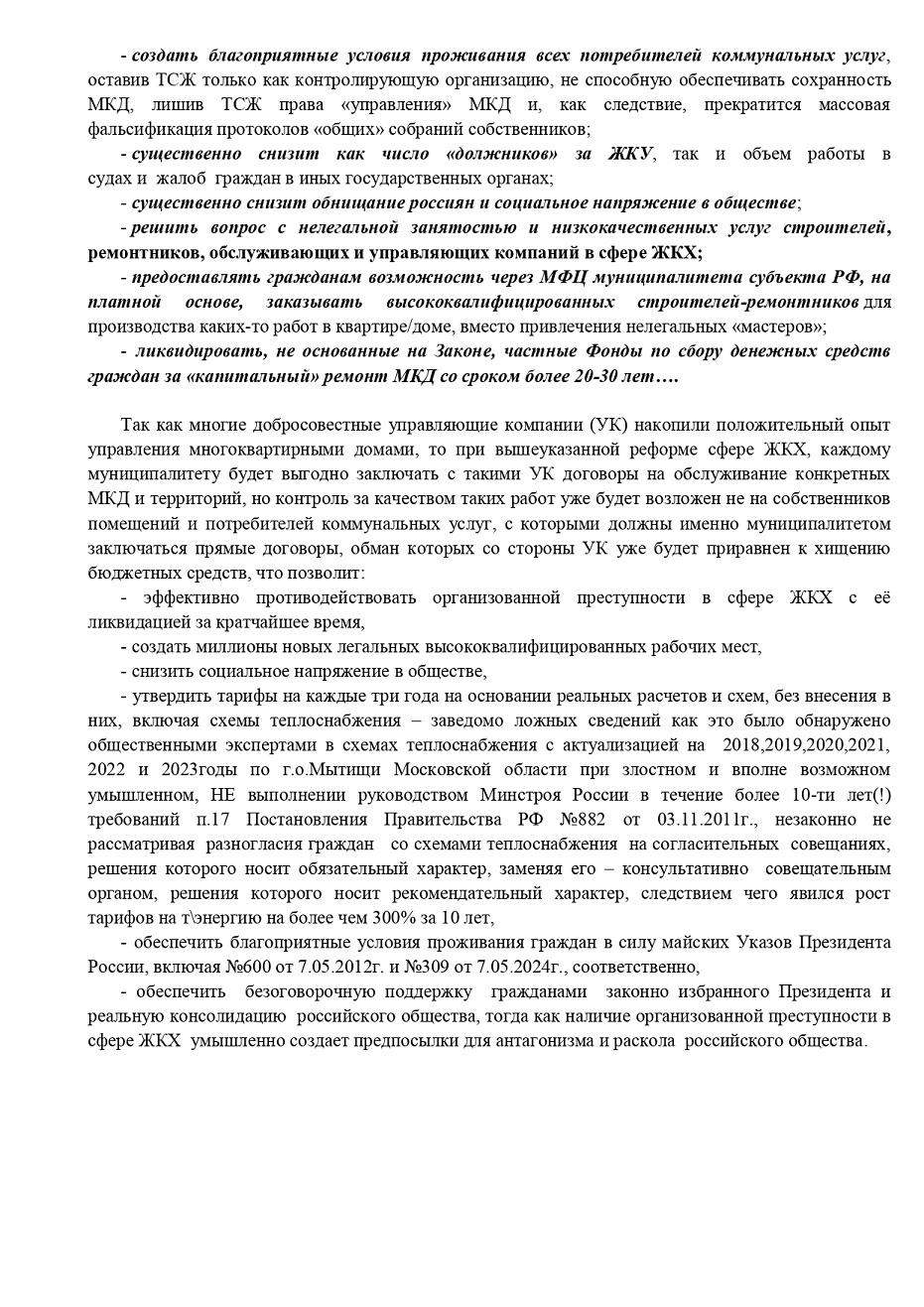 - создать благоприятные условия проживания всех потребителей коммунальных услуг, оставив ТСЖ только как контролирующую организацию, не способную обеспечивать сохранность МКД, лишив ТСЖ права «управления» МКД и, как следствие, прекратится массовая фальсификация протоколов «общих» собраний собственников;

- существенно снизит как число «должников» за ЖКУ, так и объем работы в судах и жалоб граждан в иных государственных органах;

- существенно снизит обнищание россиян и социальное напряжение в обществе;

- решить вопрос с нелегальной занятостью и низкокачественных услуг строителей, ремонтников, обслуживающих и управляющих компаний в сфере ЖКХ;

- предоставлять гражданам возможность через МФЦ муниципалитета субъекта РФ, на платной основе, заказывать высококвалифицированных строителей-ремонтников для производства каких-то работ в квартире/доме, вместо привлечения нелегальных «мастеров»;

- ликвидировать, не основанные на Законе, частные Фонды по сбору денежных средств граждан за «капитальный» ремонт МКД со сроком более 20-30 лет….

Так как многие добросовестные управляющие компании (УК) накопили положительный опыт управления многоквартирными домами, то при вышеуказанной реформе сфере ЖКХ, каждому муниципалитету будет выгодно заключать с такими УК договоры на обслуживание конкретных МКД и территорий, но контроль за качеством таких работ уже будет возложен не на собственников помещений и потребителей коммунальных услуг, с которыми должны именно муниципалитетом заключаться прямые договоры, обман которых со стороны УК уже будет приравнен к хищению бюджетных средств, что позволит:

- эффективно противодействовать организованной преступности в сфере ЖКХ с её ликвидацией за кратчайшее время,

- создать миллионы новых легальных высококвалифицированных рабочих мест,

- снизить социальное напряжение в обществе,

- утвердить тарифы на каждые три года на основании реальных расчетов и схем, без внесения в них, включая схемы теплоснабжения – заведомо ложных сведений как это было обнаружено общественными экспертами в схемах теплоснабжения с актуализацией на 2018,2019,2020,2021, 2022 и 2023годы по г.о.Мытищи Московской области при злостном и вполне возможном умышленном, НЕ выполнении руководством Минстроя России в течение более 10-ти лет(!) требований п.17 Постановления Правительства РФ №882 от 03.11.2011г., незаконно не рассматривая разногласия граждан со схемами теплоснабжения на согласительных совещаниях, решения которого носит обязательный характер, заменяя его – консультативно совещательным органом, решения которого носит рекомендательный характер, следствием чего явился рост тарифов на т\энергию на более чем 300% за 10 лет,

- обеспечить благоприятные условия проживания граждан в силу майских Указов Президента России, включая №600 от 7.05.2012г. и №309 от 7.05.2024г., соответственно,

- обеспечить безоговорочную поддержку гражданами законно избранного Президента и реальную консолидацию российского общества, тогда как наличие организованной преступности в сфере ЖКХ умышленно создает предпосылки для антагонизма и раскола российского общества.